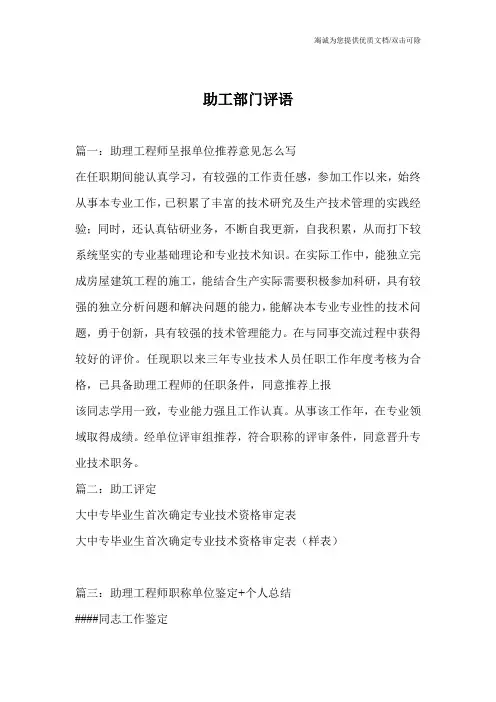 海诚为您提供优质文档/双击可除

助工部门评语

篇一：助理工程师呈报单位推荐意见怎么写

在任职期间能认真学习，有较强的工作责任感，参加工作以来，始终从事本专业工作，已积累了丰富的技术研究及生产技术管理的实践经验；同时，还认真钻研业务，不断自我更新，自我积累，从而打下较系统坚实的专业基础理论和专业技术知识。在实际工作中，能独立完成房屋建筑工程的施工，能结合生产实际需要积极参加科研，具有较强的独立分析问题和解决问题的能力，能解决本专业专业性的技术问题，勇于创新，具有较强的技术管理能力。在与同事交流过程中获得较好的评价。任现职以来三年专业技术人员任职工作年度考核为合格，已具备助理工程师的任职条件，同意推荐上报

该同志学用一致，专业能力强且工作认真。从事该工作年，在专业领域取得成绩。经单位评审组推荐，符合职称的评审条件，同意晋升专业技术职务。

篇二：助工评定

大中专毕业生首次确定专业技术资格审定表

大中专毕业生首次确定专业技术资格审定表（样表）

篇三：助理工程师职称单位鉴定+个人总结

####同志工作鉴定